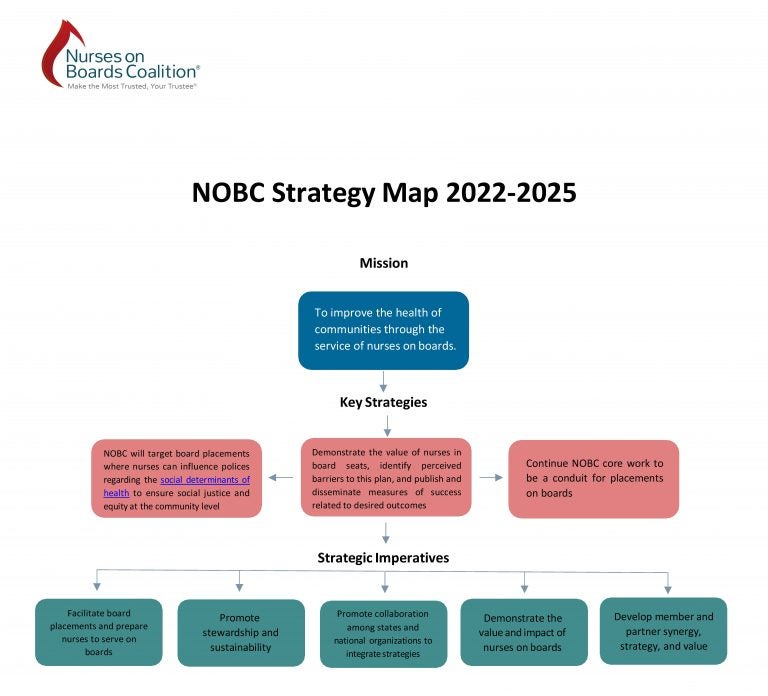 Nurses on Boards Coalition®
Make the Most Trusted, Your Trustee®

NOBC Strategy Map 2022-2025

Mission

To improve the health of communities through the service of nurses on boards.

Key Strategies

NOBC will target board placements where nurses can influence polices regarding the social determinants of health to ensure social justice and equity at the community level

Demonstrate the value of nurses in board seats, identify perceived barriers to this plan, and publish and disseminate measures of success related to desired outcomes

Continue NOBC core work to be a conduit for placements on boards

Strategic Imperatives

Facilitate board placements and prepare nurses to serve on boards

Promote stewardship and sustainability

Promote collaboration among states and national organizations to integrate strategies

Demonstrate the value and impact of nurses on boards

Develop member and partner synergy, strategy, and value